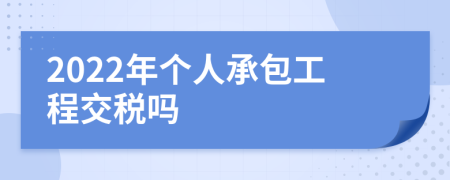 2022年个人承包工程交税吗